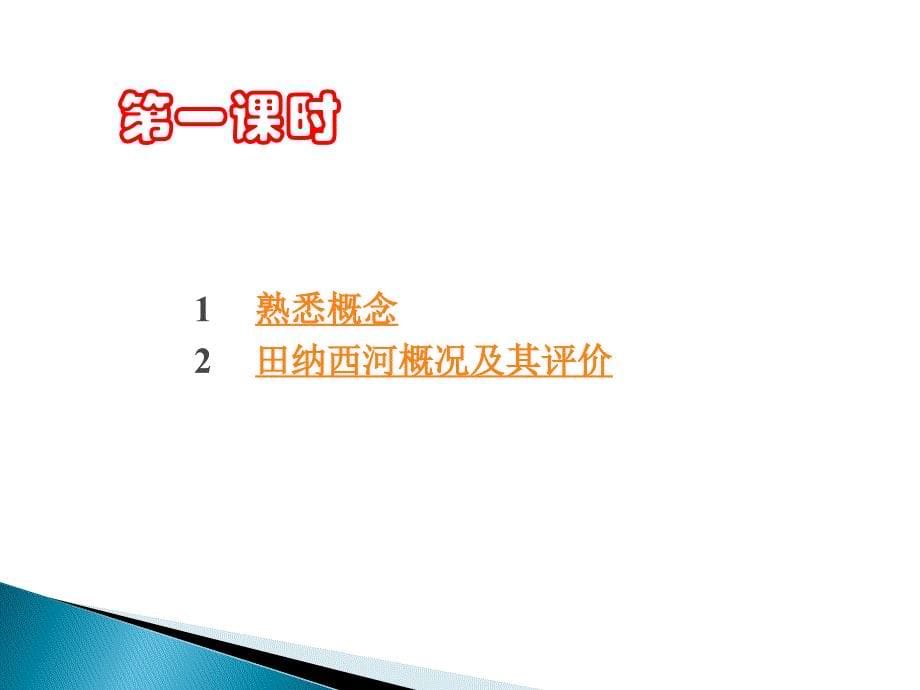 第一课时

1 熟悉概念
2 田纳西河概况及其评价